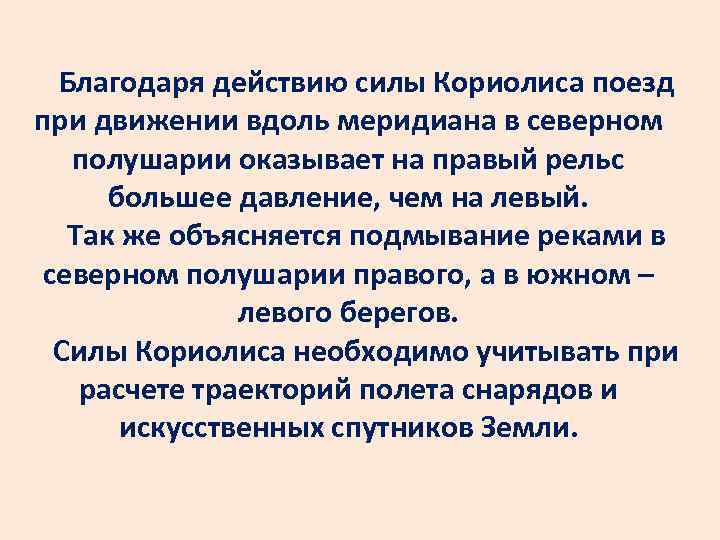 Благодаря действию силы Кориолиса поезд при движении вдоль меридиана в северном полушарии оказывает на правый рельс большее давление, чем на левый.

Так же объясняется подмывание реками в северном полушарии правого, а в южном – левого берегов.

Силы Кориолиса необходимо учитывать при расчете траекторий полета снарядов и искусственных спутников Земли.